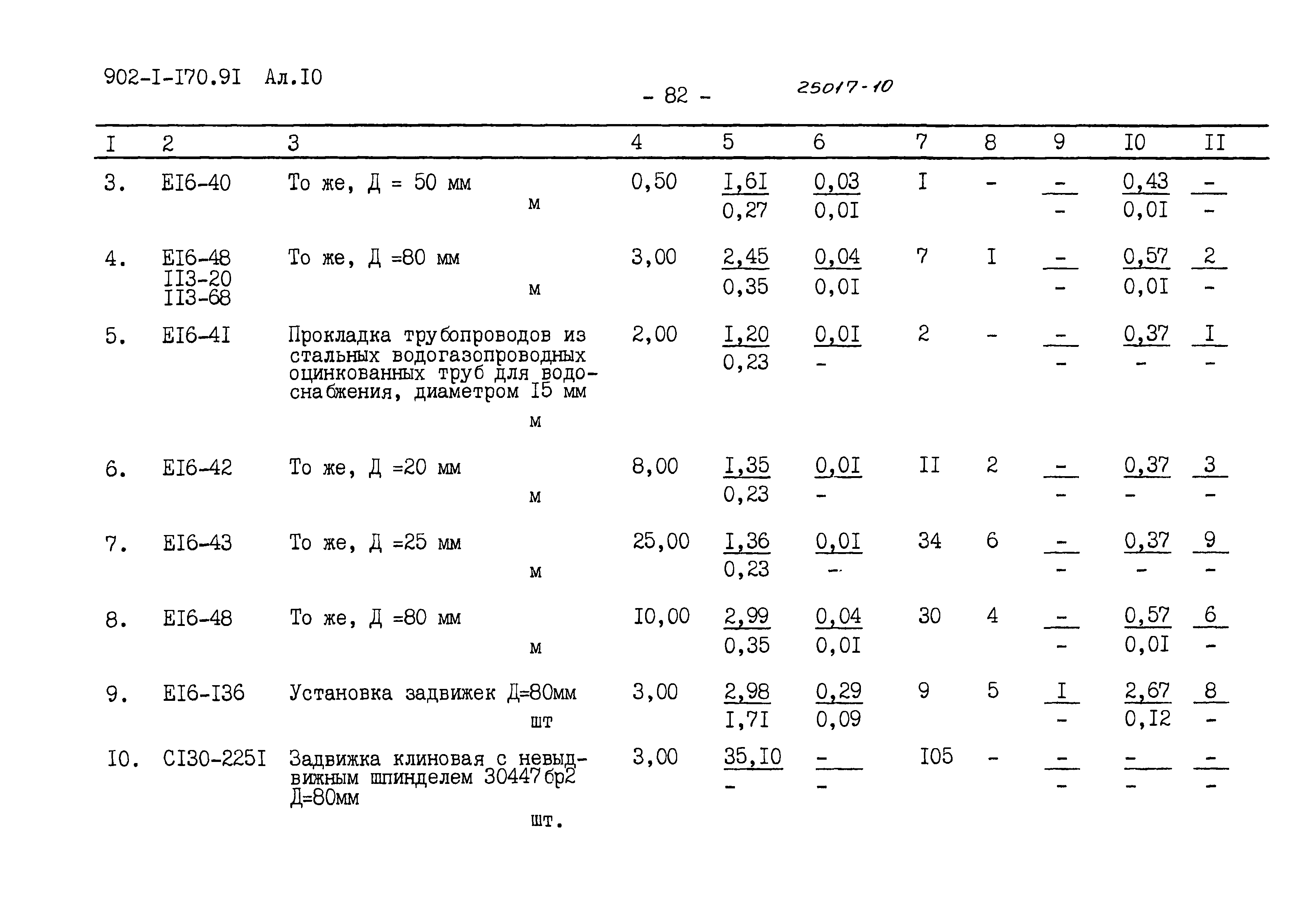 902-I-I70.9I Ал.I0

- 82 -

25017-10

| I | 2 | 3 | 4 | 5 | 6 | 7 | 8 | 9 | I0 | II |
|---|---|---|---|---|---|---|---|---|---|---|
| 3. | EI6-40 | То же, Д = 50 мм м | 0,50 | $\frac{I,6I}{0,27}$ | $\frac{0,03}{0,0I}$ | I | - | $\frac{-}{-}$ | $\frac{0,43}{0,0I}$ | $\frac{-}{-}$ |
| 4. | EI6-48 II3-20 II3-68 | То же, Д =80 мм м | 3,00 | $\frac{2,45}{0,35}$ | $\frac{0,04}{0,0I}$ | 7 | I | $\frac{-}{-}$ | $\frac{0,57}{0,0I}$ | $\frac{2}{-}$ |
| 5. | EI6-4I | Прокладка трубопроводов из стальных водогазопроводных оцинкованных труб для водоснабжения, диаметром I5 мм м | 2,00 | $\frac{I,20}{0,23}$ | $\frac{0,0I}{-}$ | 2 | - | $\frac{-}{-}$ | $\frac{0,37}{-}$ | $\frac{I}{-}$ |
| 6. | EI6-42 | То же, Д =20 мм м | 8,00 | $\frac{I,35}{0,23}$ | $\frac{0,0I}{-}$ | II | 2 | $\frac{-}{-}$ | $\frac{0,37}{-}$ | $\frac{3}{-}$ |
| 7. | EI6-43 | То же, Д =25 мм м | 25,00 | $\frac{I,36}{0,23}$ | $\frac{0,0I}{-}$ | 34 | 6 | $\frac{-}{-}$ | $\frac{0,37}{-}$ | $\frac{9}{-}$ |
| 8. | EI6-48 | То же, Д =80 мм м | I0,00 | $\frac{2,99}{0,35}$ | $\frac{0,04}{0,0I}$ | 30 | 4 | $\frac{-}{-}$ | $\frac{0,57}{0,0I}$ | $\frac{6}{-}$ |
| 9. | EI6-I36 | Установка задвижек Д=80мм шт | 3,00 | $\frac{2,98}{I,7I}$ | $\frac{0,29}{0,09}$ | 9 | 5 | $\frac{I}{-}$ | $\frac{2,67}{0,I2}$ | $\frac{8}{-}$ |
| I0. | CI30-225I | Задвижка клиновая с невыдвижным шпинделем 30447бр2 Д=80мм шт. | 3,00 | $\frac{35,I0}{-}$ | $\frac{-}{-}$ | I05 | - | $\frac{-}{-}$ | $\frac{-}{-}$ | $\frac{-}{-}$ |